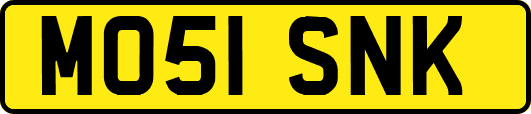 MO51 SNK